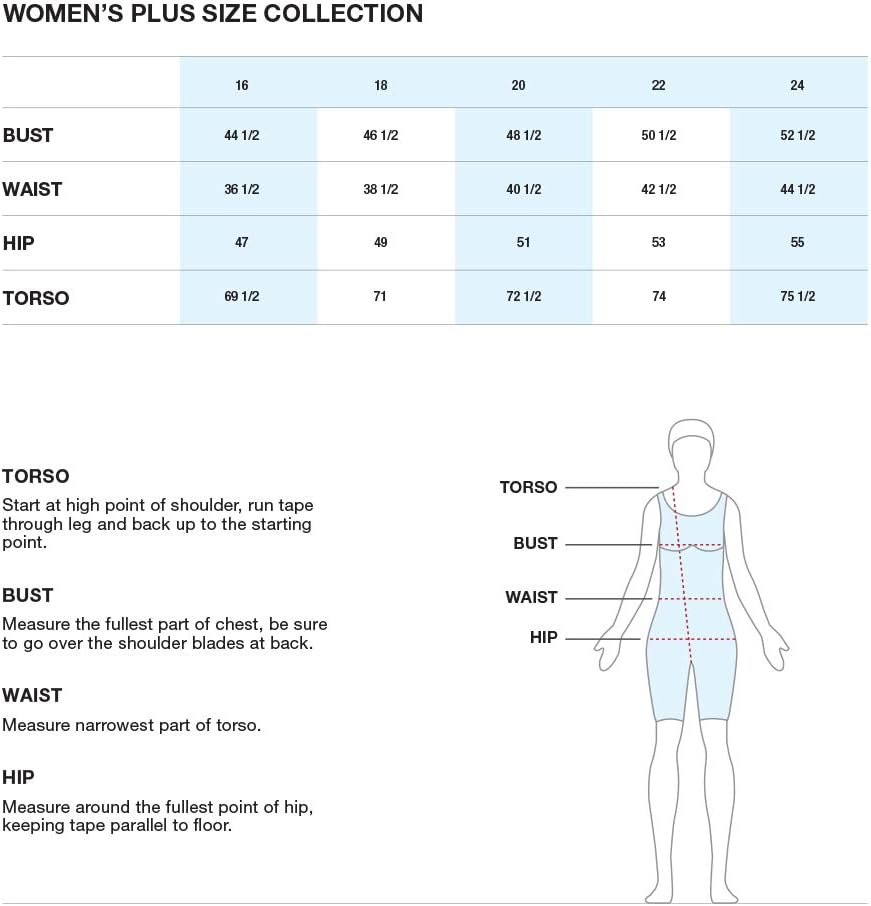 WOMEN'S PLUS SIZE COLLECTION

| | 16 | 18 | 20 | 22 | 24 |
|---|---|---|---|---|---|
| BUST | 44 1/2 | 46 1/2 | 48 1/2 | 50 1/2 | 52 1/2 |
| WAIST | 36 1/2 | 38 1/2 | 40 1/2 | 42 1/2 | 44 1/2 |
| HIP | 47 | 49 | 51 | 53 | 55 |
| TORSO | 69 1/2 | 71 | 72 1/2 | 74 | 75 1/2 |

TORSO
Start at high point of shoulder, run tape through leg and back up to the starting point.

BUST
Measure the fullest part of chest, be sure to go over the shoulder blades at back.

WAIST
Measure narrowest part of torso.

HIP
Measure around the fullest point of hip, keeping tape parallel to floor.

TORSO
BUST
WAIST
HIP